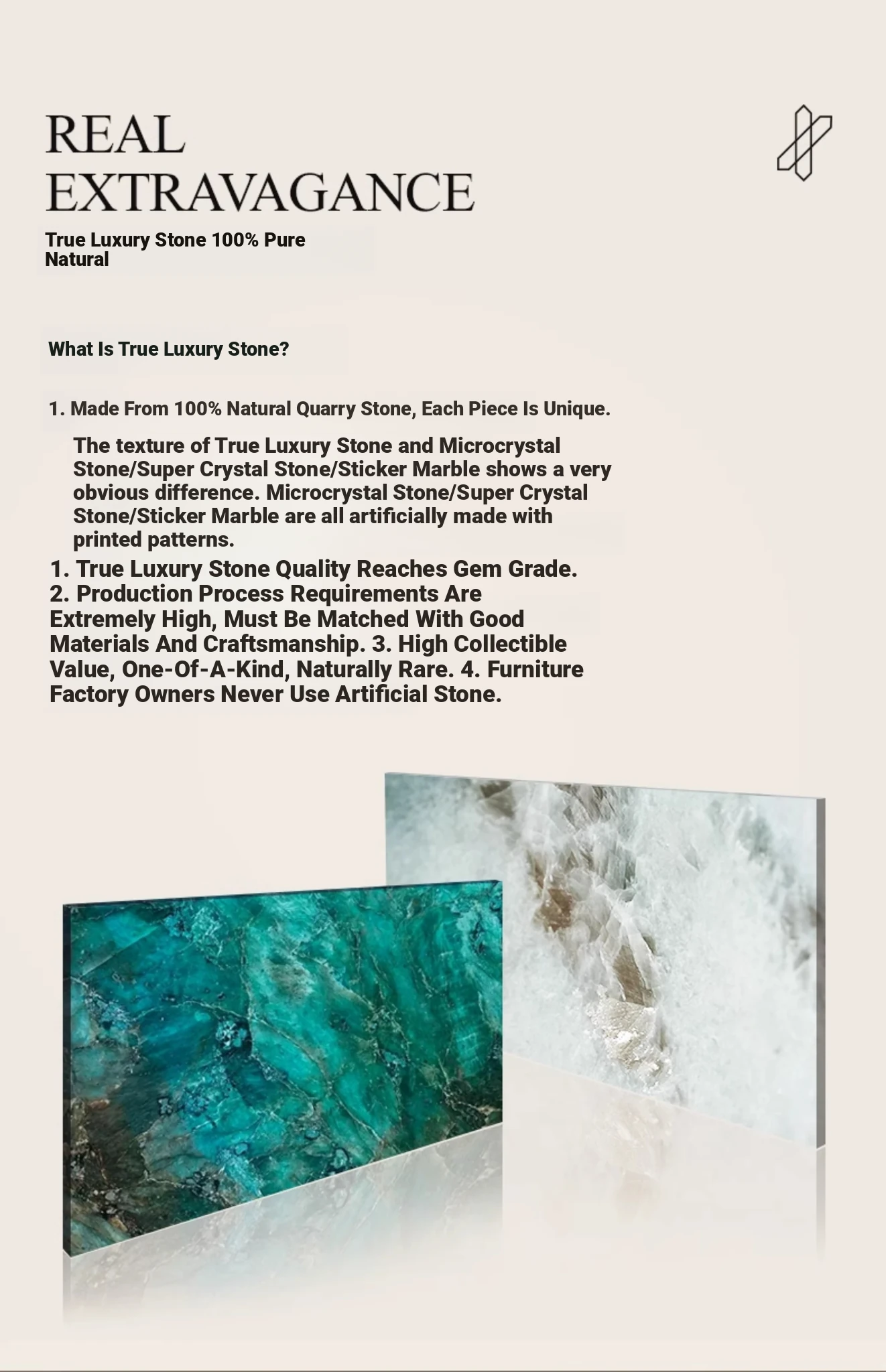 REAL EXTRAVAGANCE

True Luxury Stone 100% Pure Natural

What Is True Luxury Stone?

1. Made From 100% Natural Quarry Stone, Each Piece Is Unique.

The texture of True Luxury Stone and Microcrystal Stone/Super Crystal Stone/Sticker Marble shows a very obvious difference. Microcrystal Stone/Super Crystal Stone/Sticker Marble are all artificially made with printed patterns.

1. True Luxury Stone Quality Reaches Gem Grade. 2. Production Process Requirements Are Extremely High, Must Be Matched With Good Materials And Craftsmanship. 3. High Collectible Value, One-Of-A-Kind, Naturally Rare. 4. Furniture Factory Owners Never Use Artificial Stone.